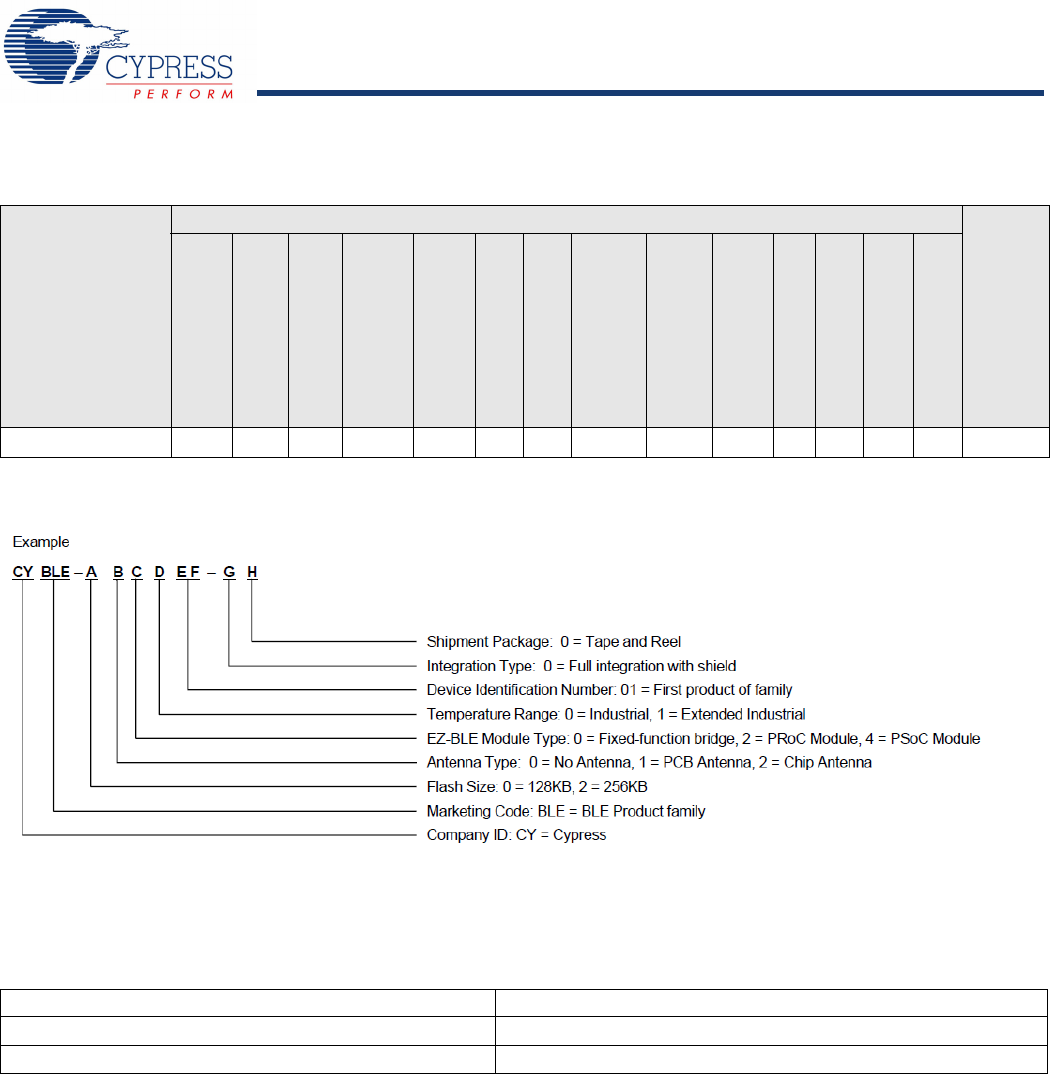 CYPRESS
PERFORM

Example

CY BLE – A B C D EF – G H

Shipment Package: 0 = Tape and Reel
Integration Type: 0 = Full integration with shield
Device Identification Number: 01 = First product of family
Temperature Range: 0 = Industrial, 1 = Extended Industrial
EZ-BLE Module Type: 0 = Fixed-function bridge, 2 = PRoC Module, 4 = PSoC Module
Antenna Type: 0 = No Antenna, 1 = PCB Antenna, 2 = Chip Antenna
Flash Size: 0 = 128KB, 2 = 256KB
Marketing Code: BLE = BLE Product family
Company ID: CY = Cypress